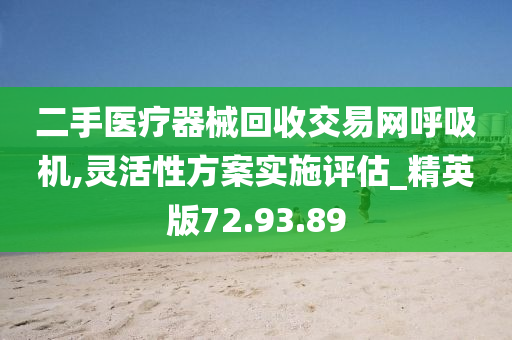 二手医疗器械回收交易网呼吸机,灵活性方案实施评估_精英版72.93.89